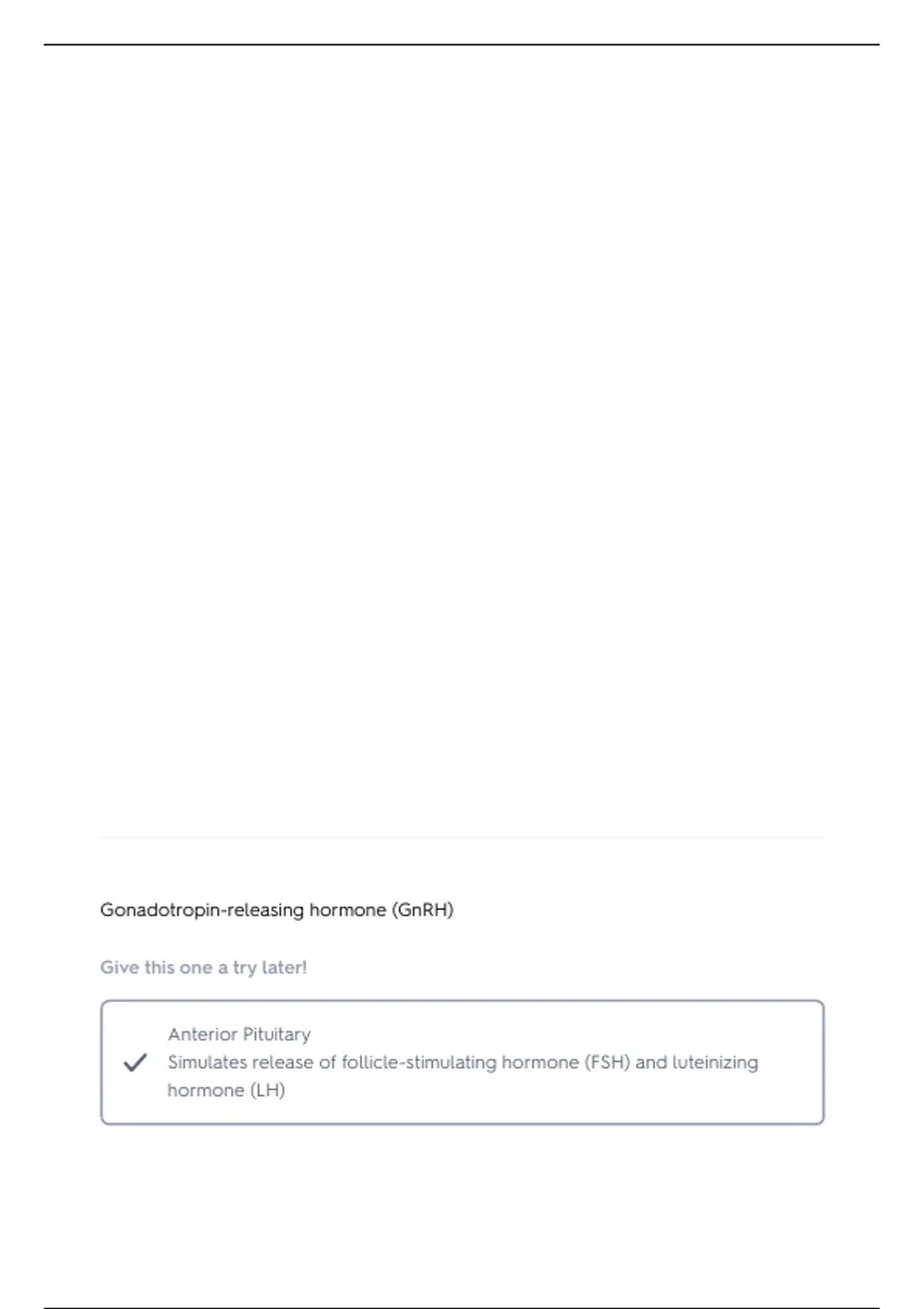 Gonadotropin-releasing hormone (GnRH)

Give this one a try later!

Anterior Pituitary
Simulates release of follicle-stimulating hormone (FSH) and luteinizing hormone (LH)